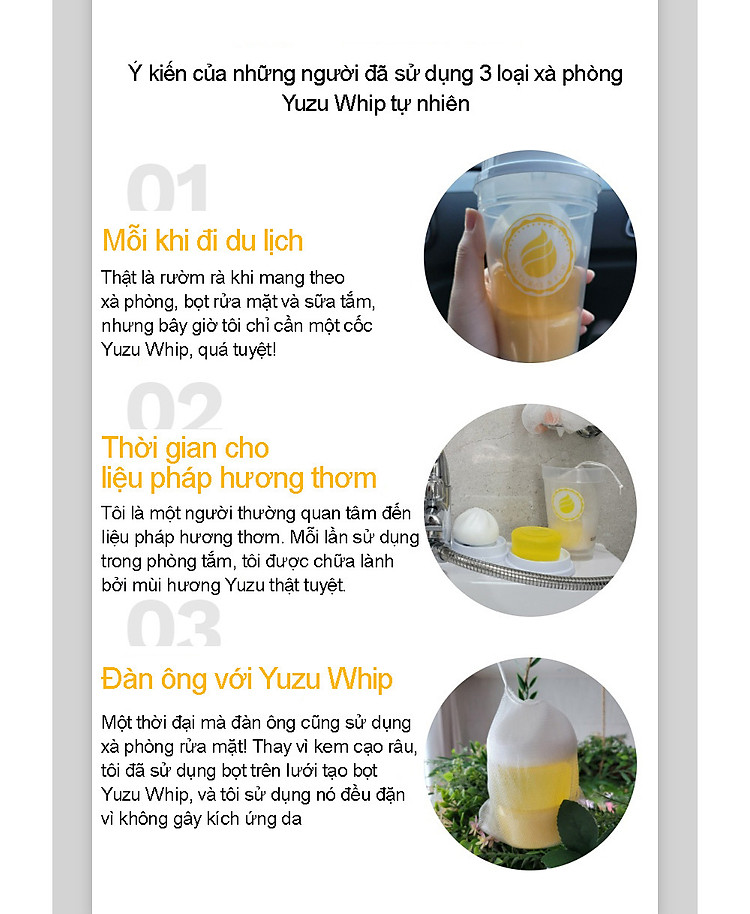 Ý kiến của những người đã sử dụng 3 loại xà phòng Yuzu Whip tự nhiên

01

Mỗi khi đi du lịch

Thật là rườm rà khi mang theo xà phòng, bọt rửa mặt và sữa tắm, nhưng bây giờ tôi chỉ cần một cốc Yuzu Whip, quá tuyệt!

02

Thời gian cho liệu pháp hương thơm

Tôi là một người thường quan tâm đến liệu pháp hương thơm. Mỗi lần sử dụng trong phòng tắm, tôi được chữa lành bởi mùi hương Yuzu thật tuyệt.

03

Đàn ông với Yuzu Whip

Một thời đại mà đàn ông cũng sử dụng xà phòng rửa mặt! Thay vì kem cạo râu, tôi đã sử dụng bọt trên lưới tạo bọt Yuzu Whip, và tôi sử dụng nó đều đặn vì không gây kích ứng da